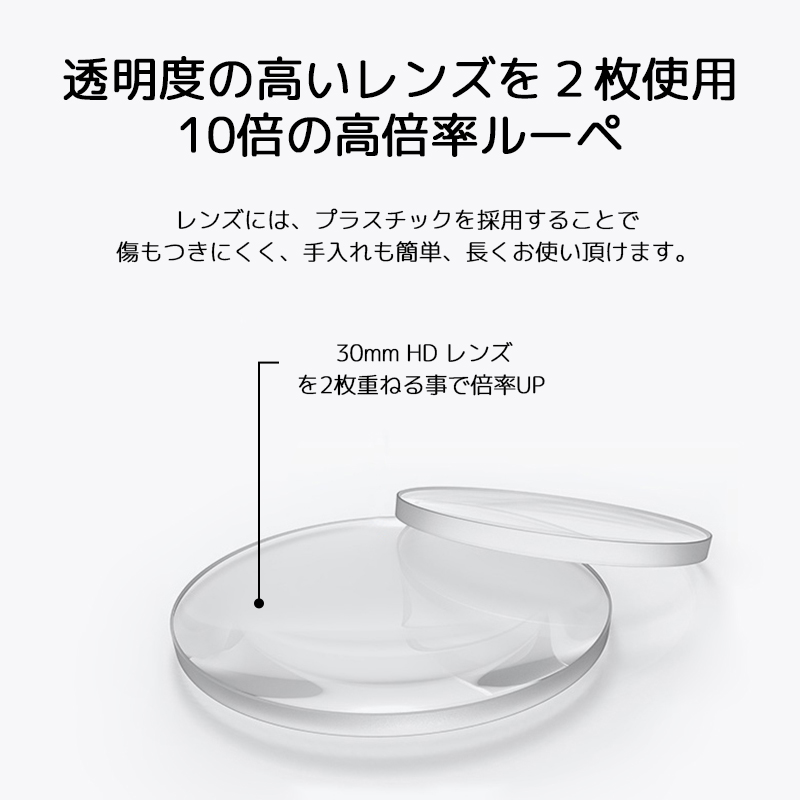 透明度の高いレンズを 2 枚使用
10倍の高倍率ルーペ

レンズには、プラスチックを採用することで
傷もつきにくく、手入れも簡単、長くお使い頂けます。

30mm HD レンズ
を2枚重ねる事で倍率UP